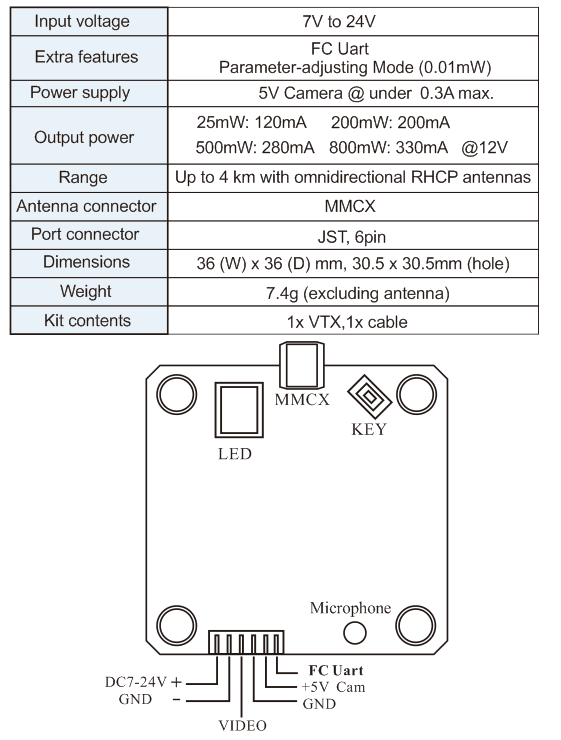 | Input voltage | 7V to 24V |
|---|---|
| Extra features | FC Uart Parameter-adjusting Mode (0.01mW) |
| Power supply | 5V Camera @ under 0.3A max. |
| Output power | 25mW: 120mA 200mW: 200mA 500mW: 280mA 800mW: 330mA @12V |
| Range | Up to 4 km with omnidirectional RHCP antennas |
| Antenna connector | MMCX |
| Port connector | JST, 6pin |
| Dimensions | 36 (W) x 36 (D) mm, 30.5 x 30.5mm (hole) |
| Weight | 7.4g (excluding antenna) |
| Kit contents | 1x VTX,1x cable |

MMCX
KEY
LED
Microphone
DC7-24V +
GND -
VIDEO
GND
+5V Cam
FC Uart